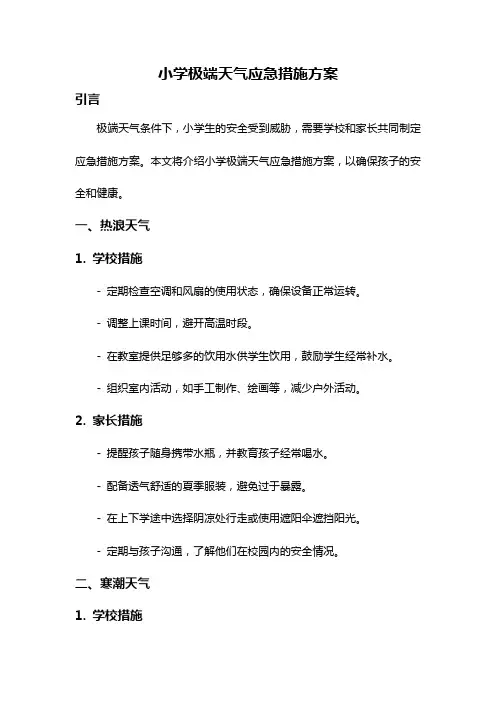 小学极端天气应急措施方案

引言

极端天气条件下，小学生的安全受到威胁，需要学校和家长共同制定应急措施方案。本文将介绍小学极端天气应急措施方案，以确保孩子的安全和健康。

一、热浪天气

1. 学校措施

- 定期检查空调和风扇的使用状态，确保设备正常运转。

- 调整上课时间，避开高温时段。

- 在教室提供足够多的饮用水供学生饮用，鼓励学生经常补水。

- 组织室内活动，如手工制作、绘画等，减少户外活动。

2. 家长措施

- 提醒孩子随身携带水瓶，并教育孩子经常喝水。

- 配备透气舒适的夏季服装，避免过于暴露。

- 在上下学途中选择阴凉处行走或使用遮阳伞遮挡阳光。

- 定期与孩子沟通，了解他们在校园内的安全情况。

二、寒潮天气

1. 学校措施